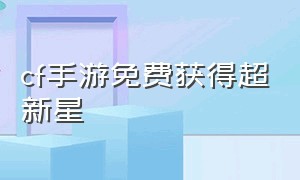 cf手游免费获得超新星